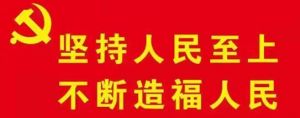 坚持人民至上
不断造福人民